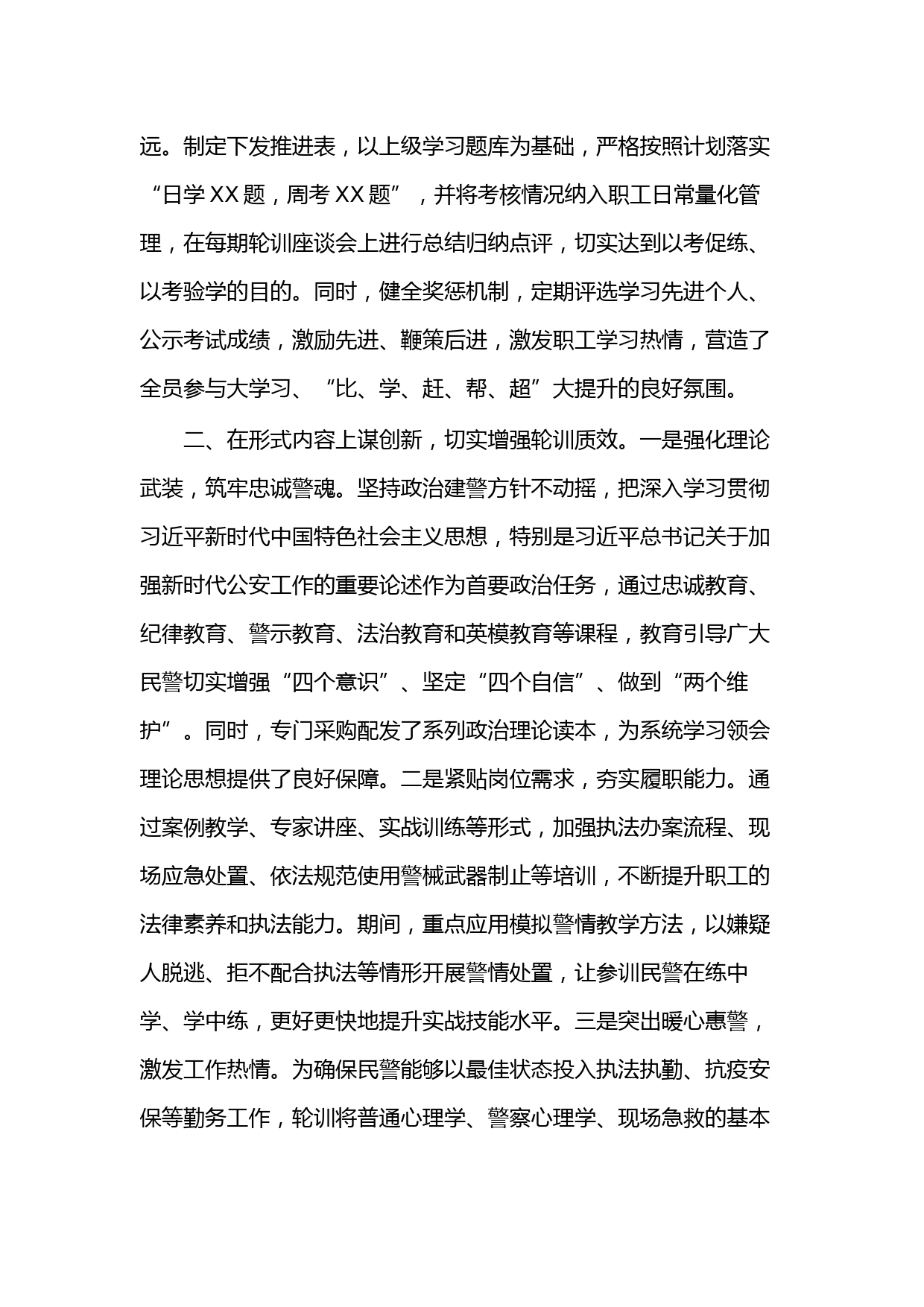 远。制定下发推进表，以上级学习题库为基础，严格按照计划落实“日学XX题，周考XX题”，并将考核情况纳入职工日常量化管理，在每期轮训座谈会上进行总结归纳点评，切实达到以考促练、以考验学的目的。同时，健全奖惩机制，定期评选学习先进个人、公示考试成绩，激励先进、鞭策后进，激发职工学习热情，营造了全员参与大学习、“比、学、赶、帮、超”大提升的良好氛围。

二、在形式内容上谋创新，切实增强轮训质效。一是强化理论武装，筑牢忠诚警魂。坚持政治建警方针不动摇，把深入学习贯彻习近平新时代中国特色社会主义思想，特别是习近平总书记关于加强新时代公安工作的重要论述作为首要政治任务，通过忠诚教育、纪律教育、警示教育、法治教育和英模教育等课程，教育引导广大民警切实增强“四个意识”、坚定“四个自信”、做到“两个维护”。同时，专门采购配发了系列政治理论读本，为系统学习领会理论思想提供了良好保障。二是紧贴岗位需求，夯实履职能力。通过案例教学、专家讲座、实战训练等形式，加强执法办案流程、现场应急处置、依法规范使用警械武器制止等培训，不断提升职工的法律素养和执法能力。期间，重点应用模拟警情教学方法，以嫌疑人脱逃、拒不配合执法等情形开展警情处置，让参训民警在练中学、学中练，更好更快地提升实战技能水平。三是突出暖心惠警，激发工作热情。为确保民警能够以最佳状态投入执法执勤、抗疫安保等勤务工作，轮训将普通心理学、警察心理学、现场急救的基本